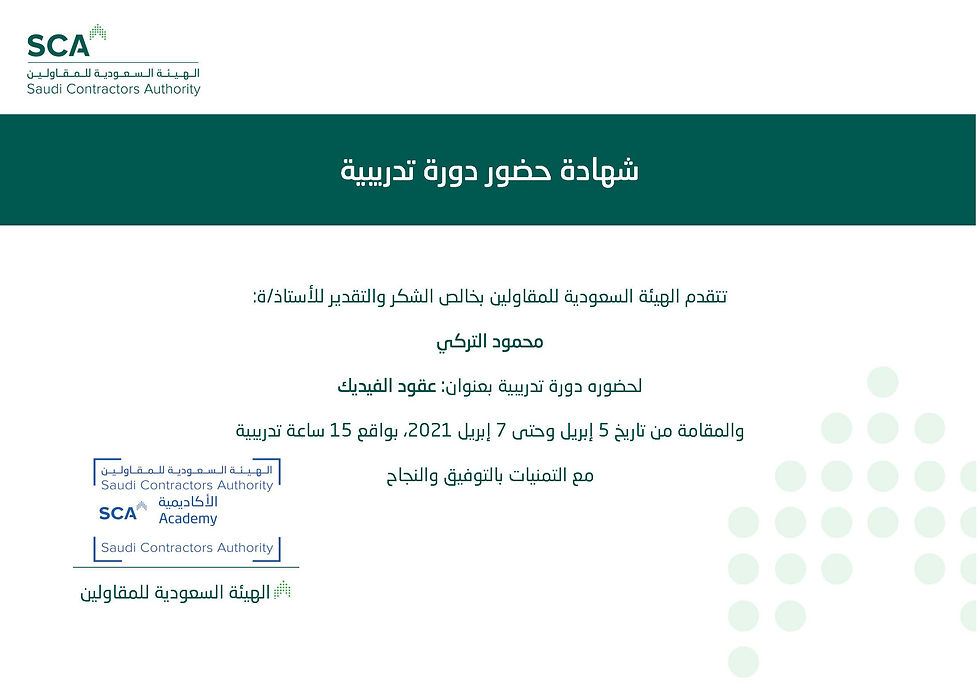 SCA
الهيئة السعودية للمقاولين
Saudi Contractors Authority

شهادة حضور دورة تدريبية

تتقدم الهيئة السعودية للمقاولين بخالص الشكر والتقدير للأستاذ/ة:

محمود التركي

لحضوره دورة تدريبية بعنوان: عقود الفيديك

والمقامة من تاريخ 5 إبريل وحتى 7 إبريل 2021، بواقع 15 ساعة تدريبية

مع التمنيات بالتوفيق والنجاح

الهيئة السعودية للمقاولين
Saudi Contractors Authority
SCA الأكاديمية
Academy
Saudi Contractors Authority

الهيئة السعودية للمقاولين